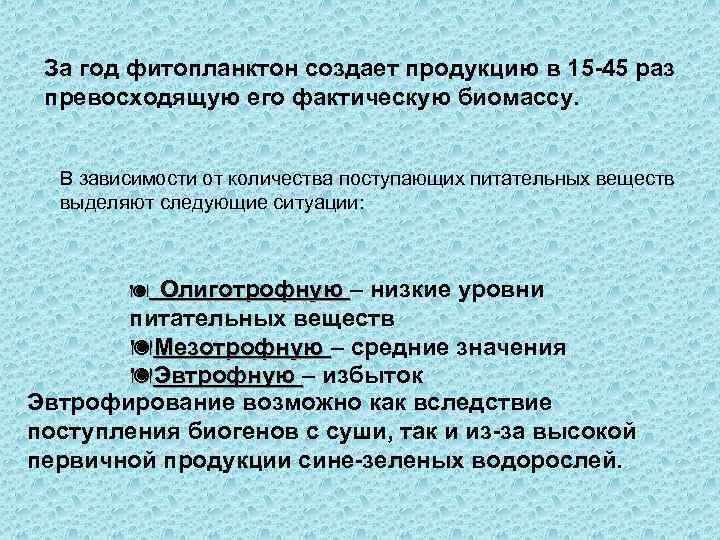 За год фитопланктон создает продукцию в 15-45 раз превосходящую его фактическую биомассу.

В зависимости от количества поступающих питательных веществ выделяют следующие ситуации:

Олиготрофную – низкие уровни питательных веществ
Мезотрофную – средние значения
Эвтрофную – избыток

Эвтрофирование возможно как вследствие поступления биогенов с суши, так и из-за высокой первичной продукции сине-зеленых водорослей.